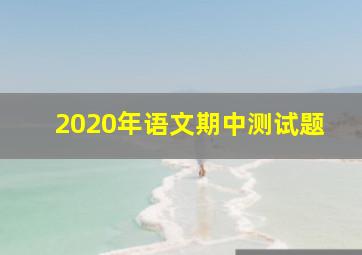 2020年语文期中测试题